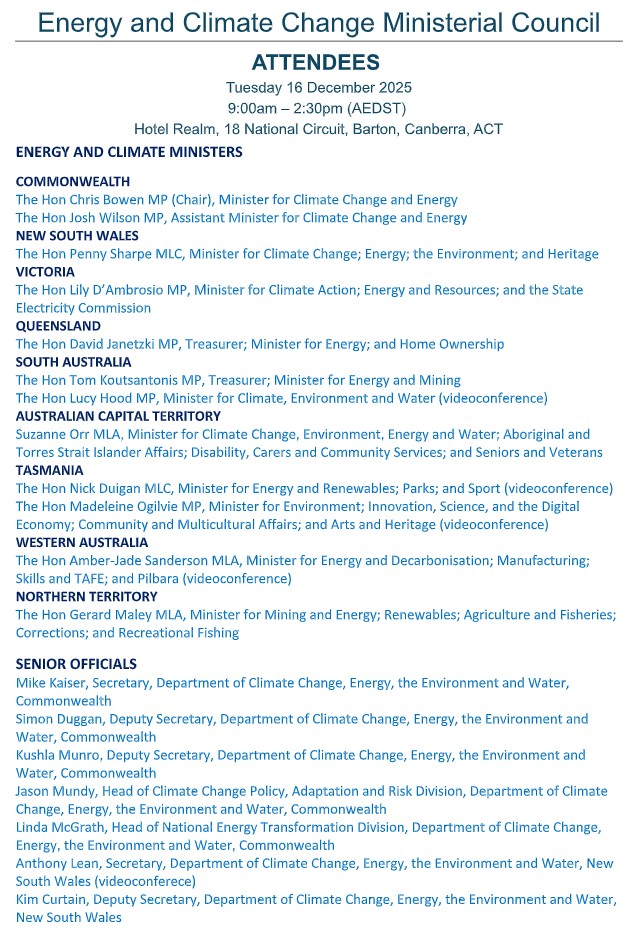 Energy and Climate Change Ministerial Council

ATTENDEES

Tuesday 16 December 2025
9:00am – 2:30pm (AEDST)
Hotel Realm, 18 National Circuit, Barton, Canberra, ACT

ENERGY AND CLIMATE MINISTERS

COMMONWEALTH
The Hon Chris Bowen MP (Chair), Minister for Climate Change and Energy
The Hon Josh Wilson MP, Assistant Minister for Climate Change and Energy

NEW SOUTH WALES
The Hon Penny Sharpe MLC, Minister for Climate Change; Energy; the Environment; and Heritage

VICTORIA
The Hon Lily D'Ambrosio MP, Minister for Climate Action; Energy and Resources; and the State Electricity Commission

QUEENSLAND
The Hon David Janetzki MP, Treasurer; Minister for Energy; and Home Ownership

SOUTH AUSTRALIA
The Hon Tom Koutsantonis MP, Treasurer; Minister for Energy and Mining
The Hon Lucy Hood MP, Minister for Climate, Environment and Water (videoconference)

AUSTRALIAN CAPITAL TERRITORY
Suzanne Orr MLA, Minister for Climate Change, Environment, Energy and Water; Aboriginal and Torres Strait Islander Affairs; Disability, Carers and Community Services; and Seniors and Veterans

TASMANIA
The Hon Nick Duigan MLC, Minister for Energy and Renewables; Parks; and Sport (videoconference)
The Hon Madeleine Ogilvie MP, Minister for Environment; Innovation, Science, and the Digital Economy; Community and Multicultural Affairs; and Arts and Heritage (videoconference)

WESTERN AUSTRALIA
The Hon Amber-Jade Sanderson MLA, Minister for Energy and Decarbonisation; Manufacturing; Skills and TAFE; and Pilbara (videoconference)

NORTHERN TERRITORY
The Hon Gerard Maley MLA, Minister for Mining and Energy; Renewables; Agriculture and Fisheries; Corrections; and Recreational Fishing

SENIOR OFFICIALS
Mike Kaiser, Secretary, Department of Climate Change, Energy, the Environment and Water, Commonwealth
Simon Duggan, Deputy Secretary, Department of Climate Change, Energy, the Environment and Water, Commonwealth
Kushla Munro, Deputy Secretary, Department of Climate Change, Energy, the Environment and Water, Commonwealth
Jason Mundy, Head of Climate Change Policy, Adaptation and Risk Division, Department of Climate Change, Energy, the Environment and Water, Commonwealth
Linda McGrath, Head of National Energy Transformation Division, Department of Climate Change, Energy, the Environment and Water, Commonwealth
Anthony Lean, Secretary, Department of Climate Change, Energy, the Environment and Water, New South Wales (videoconferece)
Kim Curtain, Deputy Secretary, Department of Climate Change, Energy, the Environment and Water, New South Wales